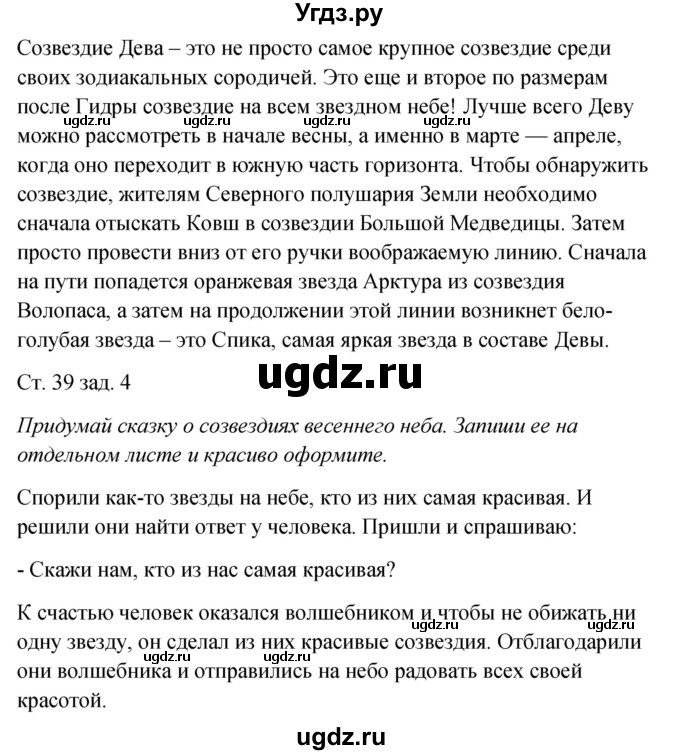 Угдз.ру

Созвездие Дева – это не просто самое крупное созвездие среди своих зодиакальных сородичей. Это еще и второе по размерам после Гидры созвездие на всем звездном небе! Лучше всего Деву можно рассмотреть в начале весны, а именно в марте — апреле, когда оно переходит в южную часть горизонта. Чтобы обнаружить созвездие, жителям Северного полушария Земли необходимо сначала отыскать Ковш в созвездии Большой Медведицы. Затем просто провести вниз от его ручки воображаемую линию. Сначала на пути попадется оранжевая звезда Арктура из созвездия Волопаса, а затем на продолжении этой линии возникнет бело-голубая звезда – это Спика, самая яркая звезда в составе Девы.

ugdz.ru ugdz.ru ugdz.ru ugdz.ru

Ст. 39 зад. 4

ugdz.ru

Придумай сказку о созвездиях весеннего неба. Запиши ее на отдельном листе и красиво оформите.

Спорили как-то звезды на небе, кто из них самая красивая. И решили они найти ответ у человека. Пришли и спрашиваю:

- Скажи нам, кто из нас самая красивая?

К счастью человек оказался волшебником и чтобы не обижать ни одну звезду, он сделал из них красивые созвездия. Отблагодарили они волшебника и отправились на небо радовать всех своей красотой.

ugdz.ru ugdz.ru ugdz.ru ugdz.ru

ugdz.ru